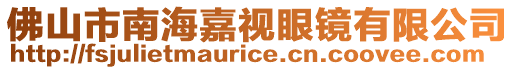 佛山市南海嘉视眼镜有限公司
http://fsjulietmaurice.cn.coovee.com